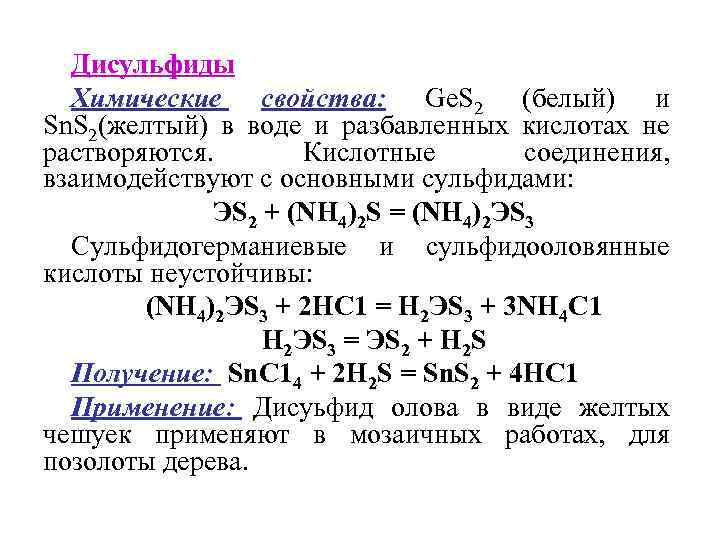 Дисульфиды

Химические свойства: $GeS_2$ (белый) и $SnS_2$(желтый) в воде и разбавленных кислотах не растворяются. Кислотные соединения, взаимодействуют с основными сульфидами:

$ЭS_2 + (NH_4)_2S = (NH_4)_2ЭS_3$

Сульфидогерманиевые и сульфидооловянные кислоты неустойчивы:

$(NH_4)_2ЭS_3 + 2HC1 = H_2ЭS_3 + 3NH_4C1$

$H_2ЭS_3 = ЭS_2 + H_2S$

Получение: $SnC1_4 + 2H_2S = SnS_2 + 4HC1$

Применение: Дисуьфид олова в виде желтых чешуек применяют в мозаичных работах, для позолоты дерева.